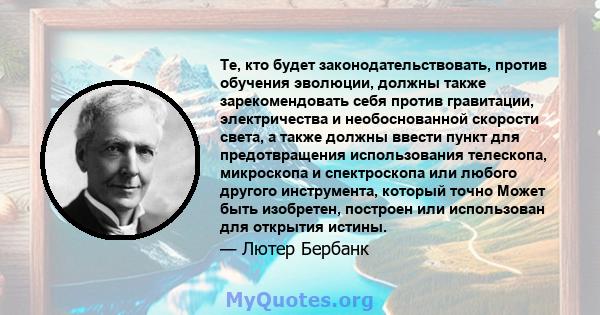 Те, кто будет законодательствовать, против обучения эволюции, должны также зарекомендовать себя против гравитации, электричества и необоснованной скорости света, а также должны ввести пункт для предотвращения использования телескопа, микроскопа и спектроскопа или любого другого инструмента, который точно Может быть изобретен, построен или использован для открытия истины.
— Лютер Бербанк

MyQuotes.org